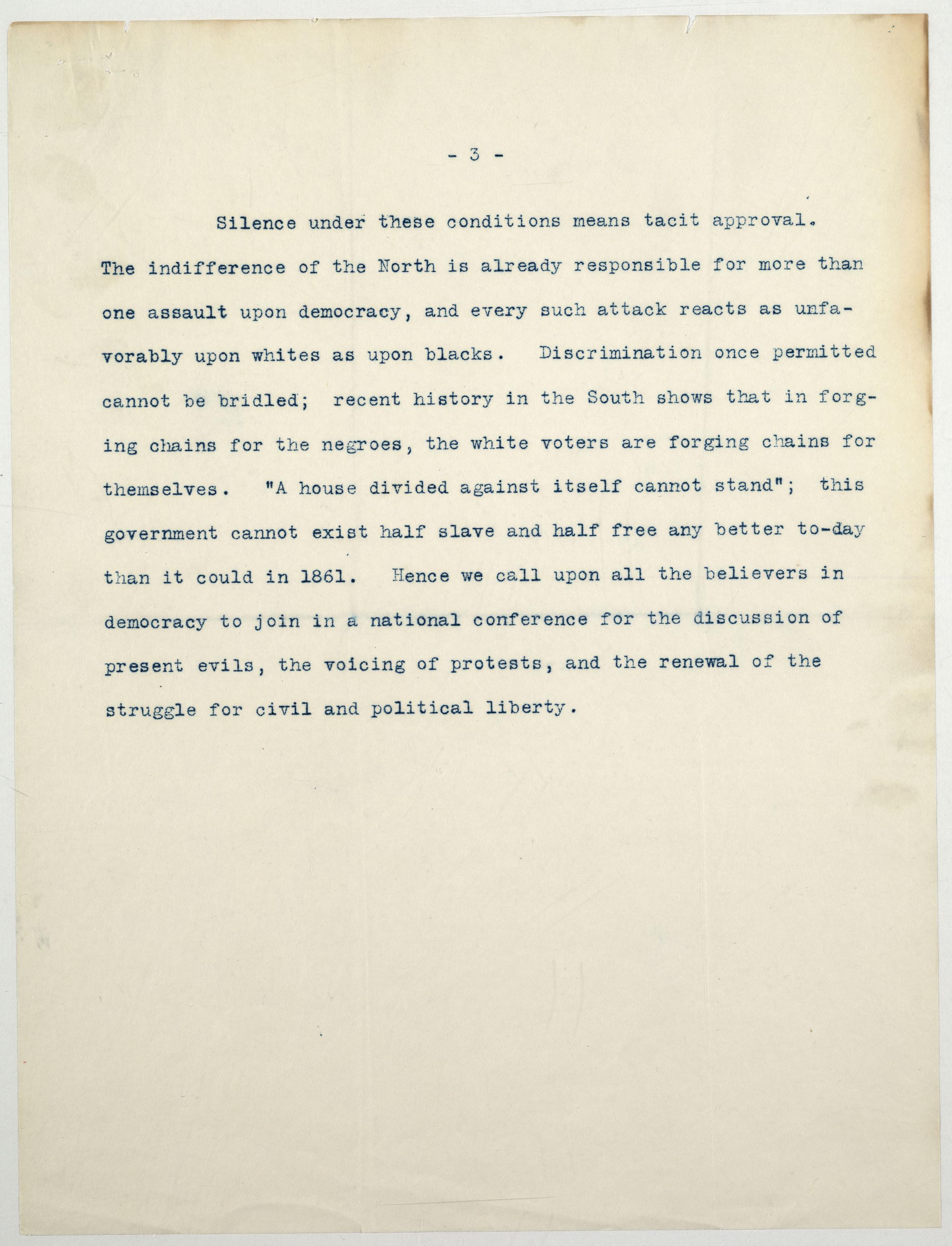 - 3 -

Silence under these conditions means tacit approval. The indifference of the North is already responsible for more than one assault upon democracy, and every such attack reacts as unfavorably upon whites as upon blacks. Discrimination once permitted cannot be bridled; recent history in the South shows that in forging chains for the negroes, the white voters are forging chains for themselves. "A house divided against itself cannot stand"; this government cannot exist half slave and half free any better to-day than it could in 1861. Hence we call upon all the believers in democracy to join in a national conference for the discussion of present evils, the voicing of protests, and the renewal of the struggle for civil and political liberty.